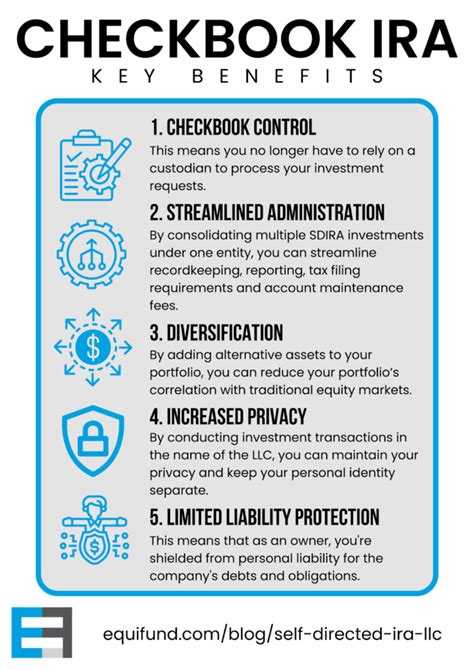 CHECKBOOK IRA
KEY BENEFITS

1. CHECKBOOK CONTROL
This means you no longer have to rely on a custodian to process your investment requests.

2. STREAMLINED ADMINISTRATION
By consolidating multiple SDIRA investments under one entity, you can streamline recordkeeping, reporting, tax filing requirements and account maintenance fees.

3. DIVERSIFICATION
By adding alternative assets to your portfolio, you can reduce your portfolio's correlation with traditional equity markets.

4. INCREASED PRIVACY
By conducting investment transactions in the name of the LLC, you can maintain your privacy and keep your personal identity separate.

5. LIMITED LIABILITY PROTECTION
This means that as an owner, you're shielded from personal liability for the company's debts and obligations.

equifund.com/blog/self-directed-ira-llc